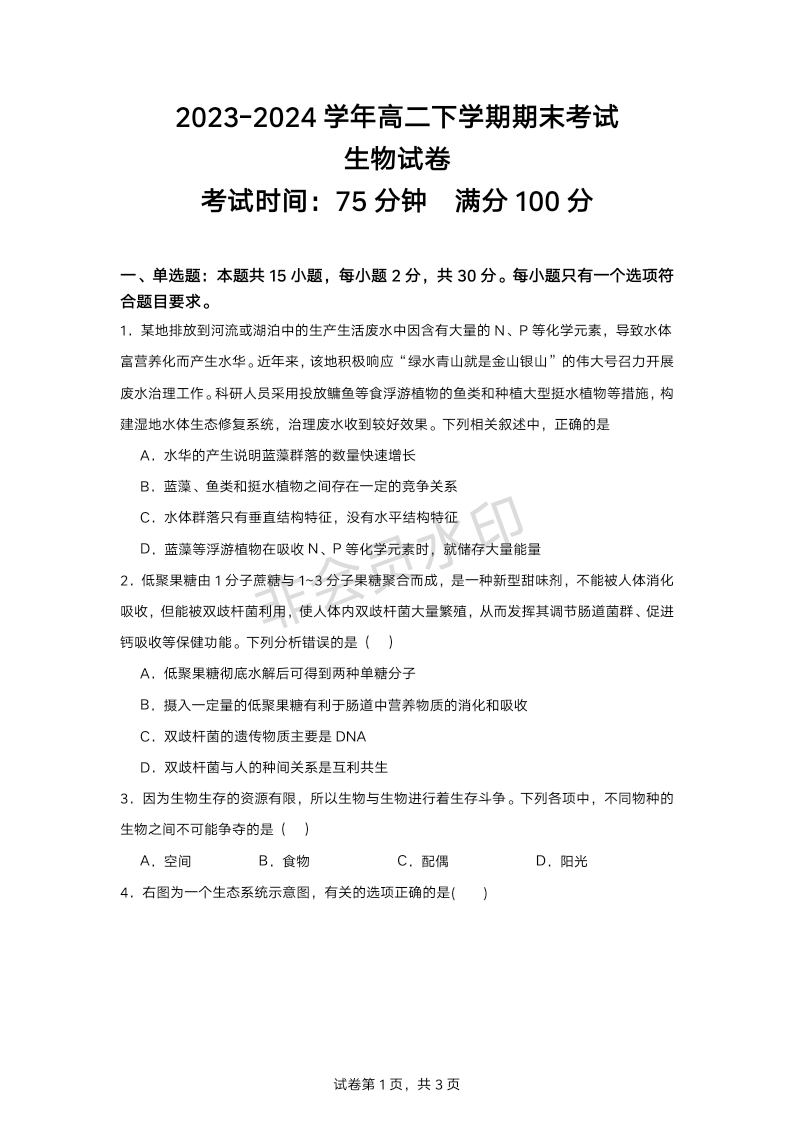 2023-2024 学年高二下学期期末考试
生物试卷
考试时间：75 分钟　满分 100 分

一、单选题：本题共 15 小题，每小题 2 分，共 30 分。每小题只有一个选项符合题目要求。

1．某地排放到河流或湖泊中的生产生活废水中因含有大量的 N、P 等化学元素，导致水体富营养化而产生水华。近年来，该地积极响应“绿水青山就是金山银山”的伟大号召力开展废水治理工作。科研人员采用投放鳙鱼等食浮游植物的鱼类和种植大型挺水植物等措施，构建湿地水体生态修复系统，治理废水收到较好效果。下列相关叙述中，正确的是

A．水华的产生说明蓝藻群落的数量快速增长

B．蓝藻、鱼类和挺水植物之间存在一定的竞争关系

C．水体群落只有垂直结构特征，没有水平结构特征

D．蓝藻等浮游植物在吸收 N、P 等化学元素时，就储存大量能量

2．低聚果糖由 1 分子蔗糖与 1~3 分子果糖聚合而成，是一种新型甜味剂，不能被人体消化吸收，但能被双歧杆菌利用，使人体内双歧杆菌大量繁殖，从而发挥其调节肠道菌群、促进钙吸收等保健功能。下列分析错误的是（　）

A．低聚果糖彻底水解后可得到两种单糖分子

B．摄入一定量的低聚果糖有利于肠道中营养物质的消化和吸收

C．双歧杆菌的遗传物质主要是 DNA

D．双歧杆菌与人的种间关系是互利共生

3．因为生物生存的资源有限，所以生物与生物进行着生存斗争。下列各项中，不同物种的生物之间不可能争夺的是（　）

A．空间　B．食物　C．配偶　D．阳光

4．右图为一个生态系统示意图，有关的选项正确的是(　)

非会员水印

试卷第 1 页，共 3 页